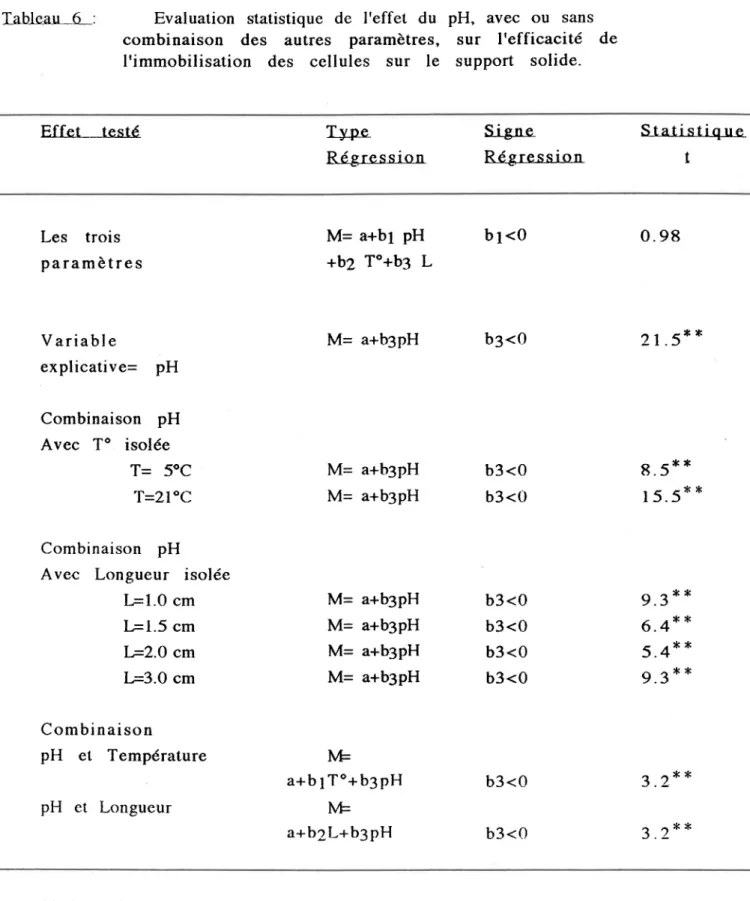 Tableau 6 : Evaluation statistique de l'effet du pH, avec ou sans combinaison des autres paramètres, sur l'efficacité de l'immobilisation des cellules sur le support solide.

| Effet testé | Type Régression | Signe Régression | Statistique t |
|---|---|---|---|
| Les trois paramètres | $M= a+b_1 pH +b_2 T°+b_3 L$ | $b_1<0$ | 0.98 |
| Variable explicative= pH | $M= a+b_3pH$ | $b_3<0$ | $21.5^{**}$ |
| Combinaison pH Avec T° isolée | | | |
| T= 5°C | $M= a+b_3pH$ | $b_3<0$ | $8.5^{**}$ |
| T=21°C | $M= a+b_3pH$ | $b_3<0$ | $15.5^{**}$ |
| Combinaison pH Avec Longueur isolée | | | |
| L=1.0 cm | $M= a+b_3pH$ | $b_3<0$ | $9.3^{**}$ |
| L=1.5 cm | $M= a+b_3pH$ | $b_3<0$ | $6.4^{**}$ |
| L=2.0 cm | $M= a+b_3pH$ | $b_3<0$ | $5.4^{**}$ |
| L=3.0 cm | $M= a+b_3pH$ | $b_3<0$ | $9.3^{**}$ |
| Combinaison | | | |
| pH et Température | $M= a+b_1T°+b_3pH$ | $b_3<0$ | $3.2^{**}$ |
| pH et Longueur | $M= a+b_2L+b_3pH$ | $b_3<0$ | $3.2^{**}$ |